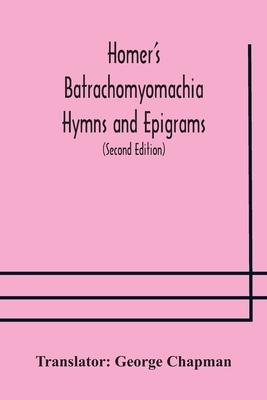 Homer's Batrachomyomachia Hymns and Epigrams
(Second Edition)

Translator: George Chapman